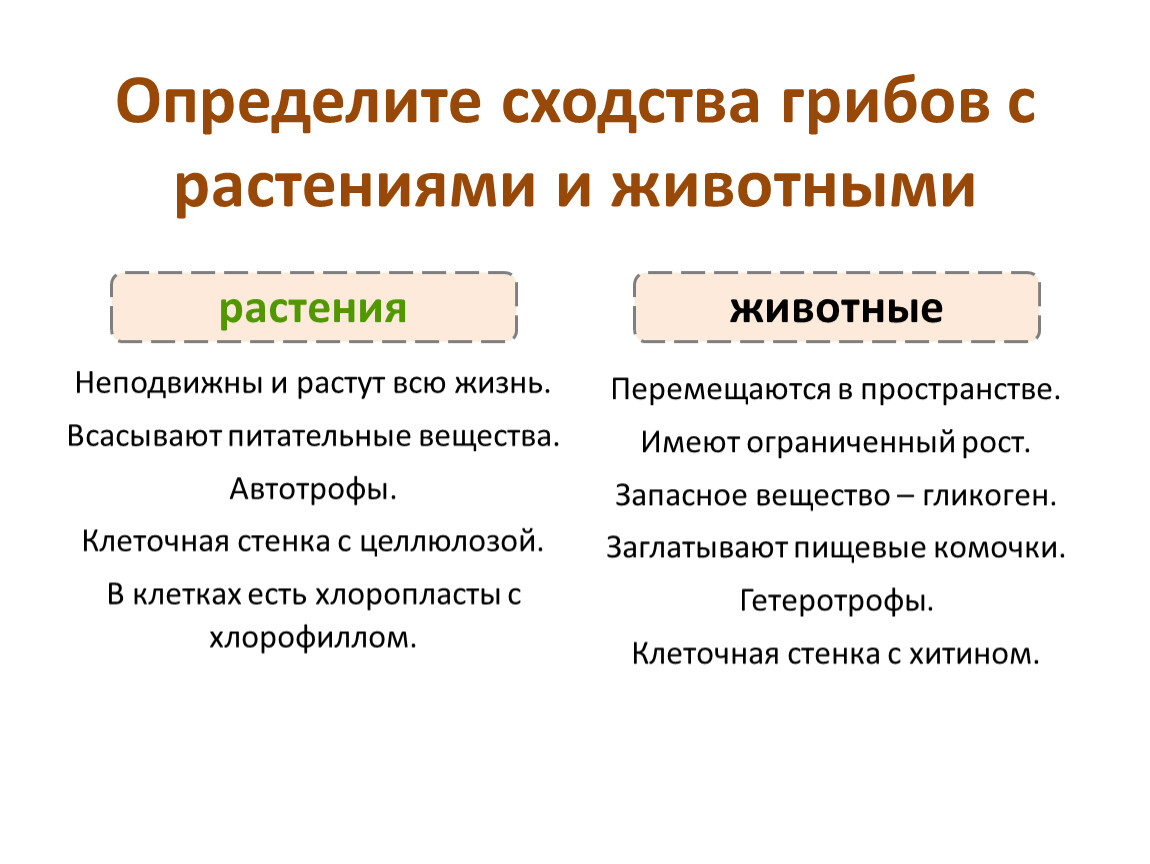 Определите сходства грибов с растениями и животными

растения

Неподвижны и растут всю жизнь.

Всасывают питательные вещества.

Автотрофы.

Клеточная стенка с целлюлозой.

В клетках есть хлоропласты с хлорофиллом.

животные

Перемещаются в пространстве.

Имеют ограниченный рост.

Запасное вещество – гликоген.

Заглатывают пищевые комочки.

Гетеротрофы.

Клеточная стенка с хитином.